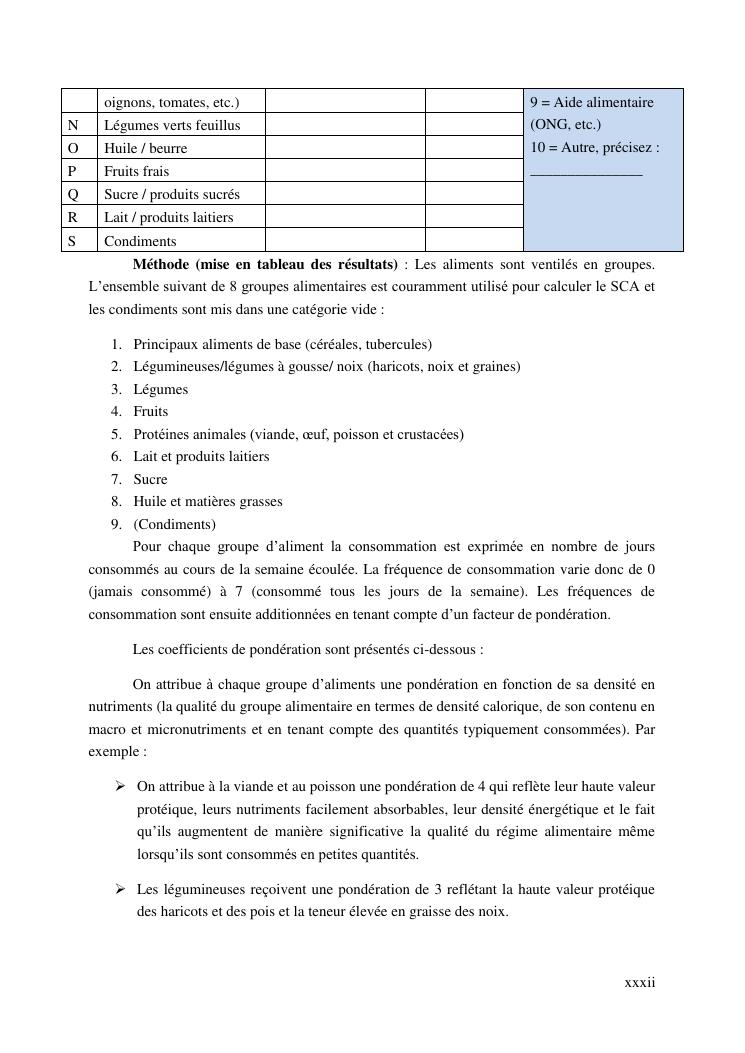 | | oignons, tomates, etc.) | | | 9 = Aide alimentaire (ONG, etc.) 10 = Autre, précisez : _______________ |
|---|---|---|---|---|
| N | Légumes verts feuillus | | | |
| O | Huile / beurre | | | |
| P | Fruits frais | | | |
| Q | Sucre / produits sucrés | | | |
| R | Lait / produits laitiers | | | |
| S | Condiments | | | |

**Méthode (mise en tableau des résultats)** : Les aliments sont ventilés en groupes. L'ensemble suivant de 8 groupes alimentaires est couramment utilisé pour calculer le SCA et les condiments sont mis dans une catégorie vide :

1. Principaux aliments de base (céréales, tubercules)
2. Légumineuses/légumes à gousse/ noix (haricots, noix et graines)
3. Légumes
4. Fruits
5. Protéines animales (viande, œuf, poisson et crustacées)
6. Lait et produits laitiers
7. Sucre
8. Huile et matières grasses
9. (Condiments)

Pour chaque groupe d'aliment la consommation est exprimée en nombre de jours consommés au cours de la semaine écoulée. La fréquence de consommation varie donc de 0 (jamais consommé) à 7 (consommé tous les jours de la semaine). Les fréquences de consommation sont ensuite additionnées en tenant compte d'un facteur de pondération.

Les coefficients de pondération sont présentés ci-dessous :

On attribue à chaque groupe d'aliments une pondération en fonction de sa densité en nutriments (la qualité du groupe alimentaire en termes de densité calorique, de son contenu en macro et micronutriments et en tenant compte des quantités typiquement consommées). Par exemple :

➢ On attribue à la viande et au poisson une pondération de 4 qui reflète leur haute valeur protéique, leurs nutriments facilement absorbables, leur densité énergétique et le fait qu'ils augmentent de manière significative la qualité du régime alimentaire même lorsqu'ils sont consommés en petites quantités.

➢ Les légumineuses reçoivent une pondération de 3 reflétant la haute valeur protéique des haricots et des pois et la teneur élevée en graisse des noix.

xxxii